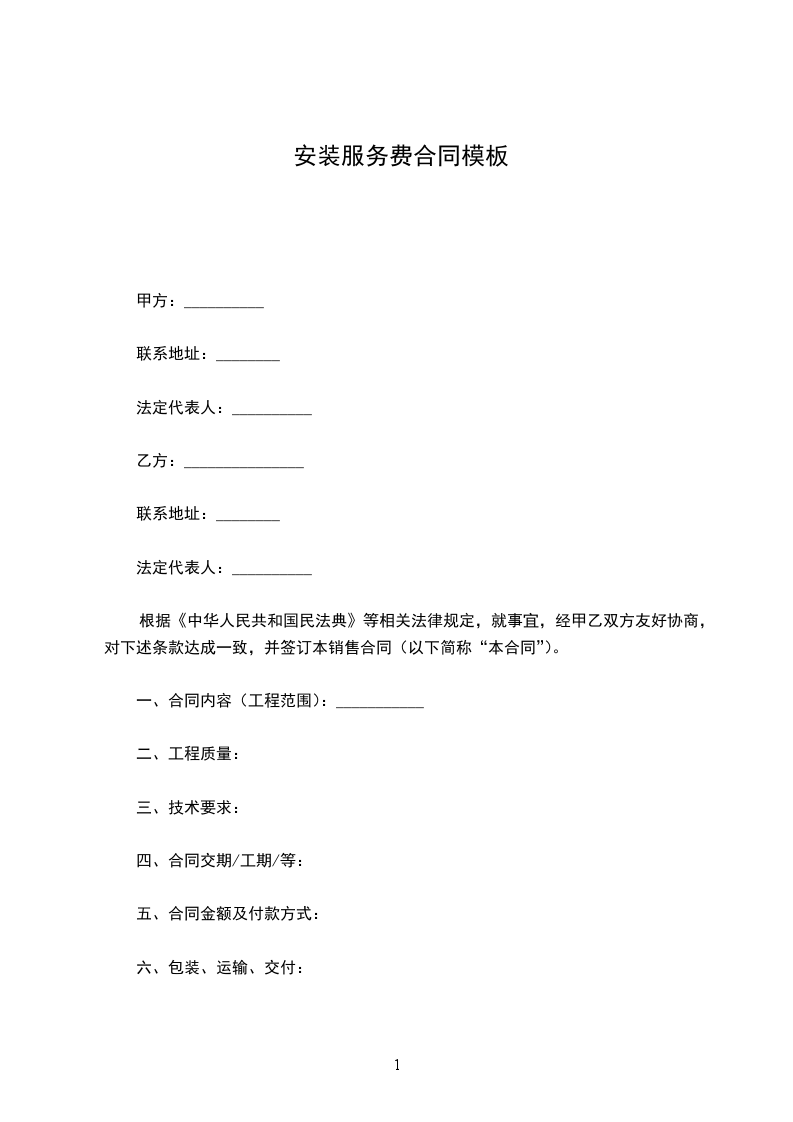 安装服务费合同模板

甲方：__________

联系地址：________

法定代表人：__________

乙方：_______________

联系地址：________

法定代表人：__________

根据《中华人民共和国民法典》等相关法律规定，就事宜，经甲乙双方友好协商，对下述条款达成一致，并签订本销售合同（以下简称“本合同”）。

一、合同内容（工程范围）：___________

二、工程质量：

三、技术要求：

四、合同交期/工期/等：

五、合同金额及付款方式：

六、包装、运输、交付：

1